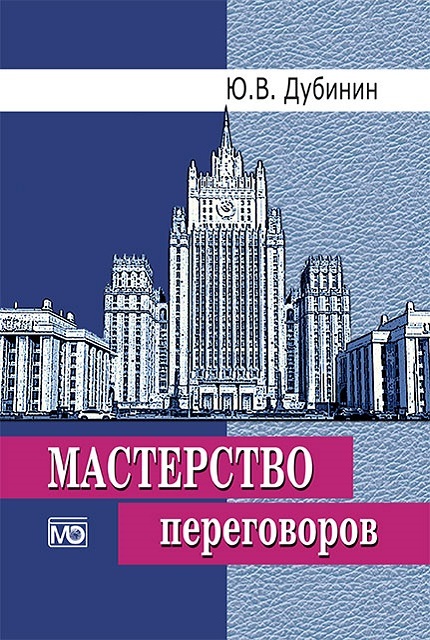 Ю.В. Дубинин

МАСТЕРСТВО

МО

переговоров